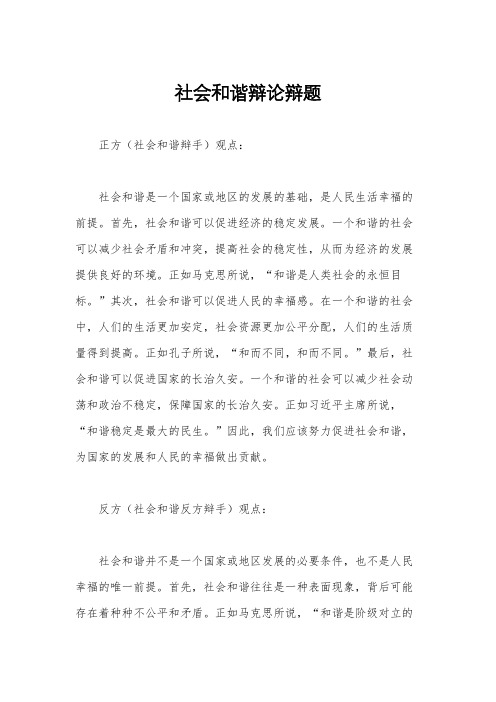 社会和谐辩论辩题

正方（社会和谐辩手）观点：

社会和谐是一个国家或地区的发展的基础，是人民生活幸福的前提。首先，社会和谐可以促进经济的稳定发展。一个和谐的社会可以减少社会矛盾和冲突，提高社会的稳定性，从而为经济的发展提供良好的环境。正如马克思所说，“和谐是人类社会的永恒目标。”其次，社会和谐可以促进人民的幸福感。在一个和谐的社会中，人们的生活更加安定，社会资源更加公平分配，人们的生活质量得到提高。正如孔子所说，“和而不同，和而不同。”最后，社会和谐可以促进国家的长治久安。一个和谐的社会可以减少社会动荡和政治不稳定，保障国家的长治久安。正如习近平主席所说，“和谐稳定是最大的民生。”因此，我们应该努力促进社会和谐，为国家的发展和人民的幸福做出贡献。

反方（社会和谐反方辩手）观点：

社会和谐并不是一个国家或地区发展的必要条件，也不是人民幸福的唯一前提。首先，社会和谐往往是一种表面现象，背后可能存在着种种不公平和矛盾。正如马克思所说，“和谐是阶级对立的